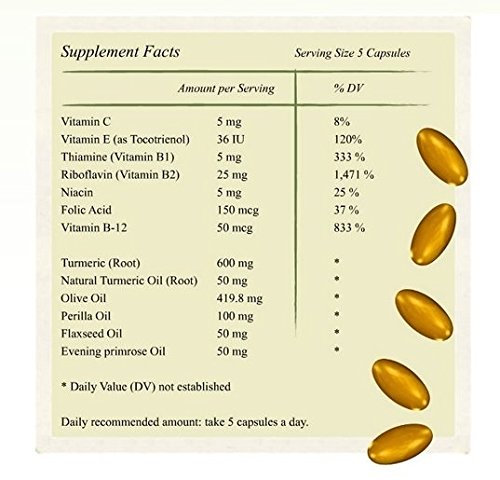 Supplement Facts

Serving Size 5 Capsules

| | Amount per Serving | % DV |
|---|---|---|
| Vitamin C | 5 mg | 8% |
| Vitamin E (as Tocotrienol) | 36 IU | 120% |
| Thiamine (Vitamin B1) | 5 mg | 333 % |
| Riboflavin (Vitamin B2) | 25 mg | 1,471 % |
| Niacin | 5 mg | 25 % |
| Folic Acid | 150 mcg | 37 % |
| Vitamin B-12 | 50 mcg | 833 % |
| Turmeric (Root) | 600 mg | * |
| Natural Turmeric Oil (Root) | 50 mg | * |
| Olive Oil | 419.8 mg | * |
| Perilla Oil | 100 mg | * |
| Flaxseed Oil | 50 mg | * |
| Evening primrose Oil | 50 mg | * |

* Daily Value (DV) not established

Daily recommended amount: take 5 capsules a day.